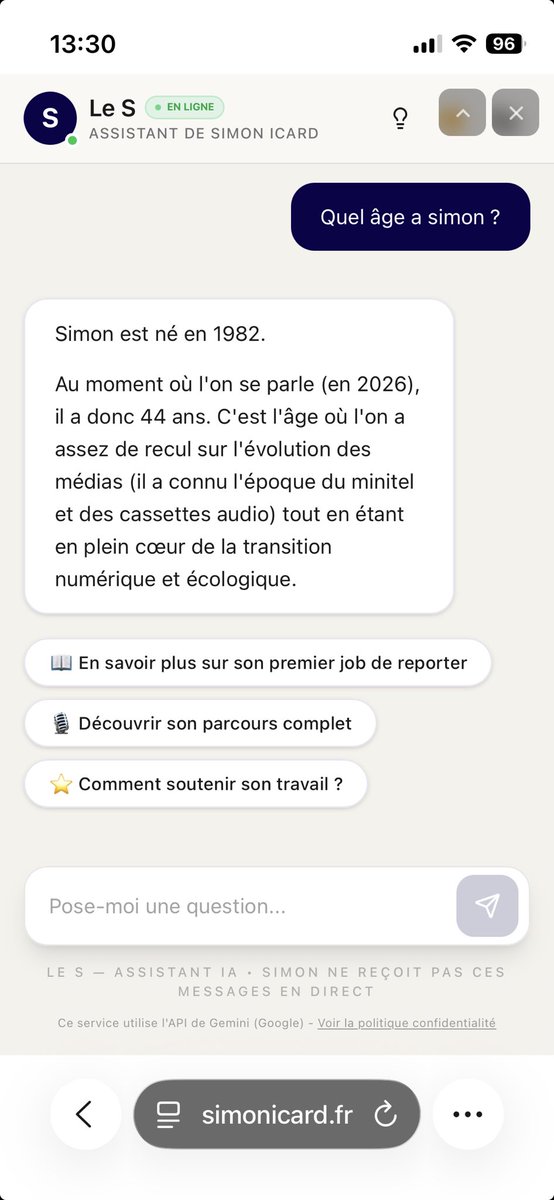 13:30
96

S
Le S
EN LIGNE
ASSISTANT DE SIMON ICARD

Quel âge a simon ?

Simon est né en 1982.

Au moment où l'on se parle (en 2026), il a donc 44 ans. C'est l'âge où l'on a assez de recul sur l'évolution des médias (il a connu l'époque du minitel et des cassettes audio) tout en étant en plein cœur de la transition numérique et écologique.

📖 En savoir plus sur son premier job de reporter

🎙️ Découvrir son parcours complet

⭐ Comment soutenir son travail ?

Pose-moi une question...

LE S — ASSISTANT IA • SIMON NE REÇOIT PAS CES MESSAGES EN DIRECT

Ce service utilise l'API de Gemini (Google) - Voir la politique confidentialité

simonicard.fr